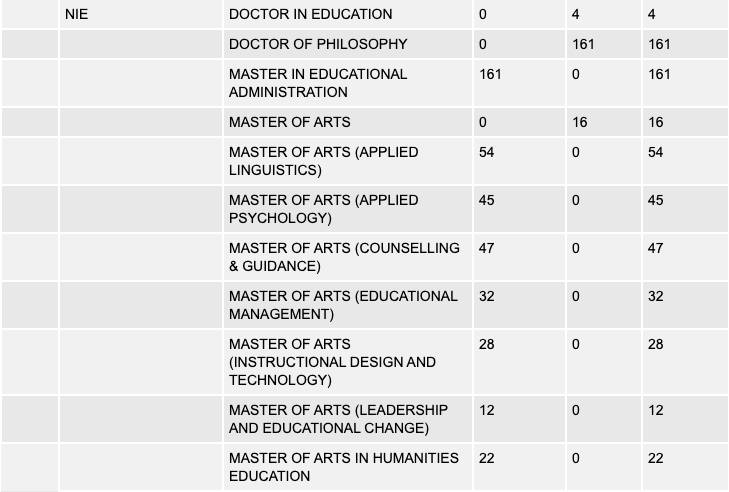 |  | NIE | DOCTOR IN EDUCATION | 0 | 4 | 4 |
|---|---|---|---|---|---|
|  |  | DOCTOR OF PHILOSOPHY | 0 | 161 | 161 |
|  |  | MASTER IN EDUCATIONAL ADMINISTRATION | 161 | 0 | 161 |
|  |  | MASTER OF ARTS | 0 | 16 | 16 |
|  |  | MASTER OF ARTS (APPLIED LINGUISTICS) | 54 | 0 | 54 |
|  |  | MASTER OF ARTS (APPLIED PSYCHOLOGY) | 45 | 0 | 45 |
|  |  | MASTER OF ARTS (COUNSELLING & GUIDANCE) | 47 | 0 | 47 |
|  |  | MASTER OF ARTS (EDUCATIONAL MANAGEMENT) | 32 | 0 | 32 |
|  |  | MASTER OF ARTS (INSTRUCTIONAL DESIGN AND TECHNOLOGY) | 28 | 0 | 28 |
|  |  | MASTER OF ARTS (LEADERSHIP AND EDUCATIONAL CHANGE) | 12 | 0 | 12 |
|  |  | MASTER OF ARTS IN HUMANITIES EDUCATION | 22 | 0 | 22 |